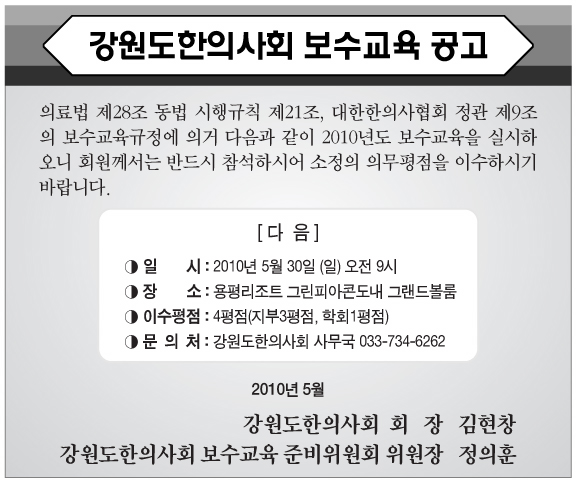 강원도한의사회 보수교육 공고

의료법 제28조 동법 시행규칙 제21조, 대한한의사협회 정관 제9조의 보수교육규정에 의거 다음과 같이 2010년도 보수교육을 실시하오니 회원께서는 반드시 참석하시어 소정의 의무평점을 이수하시기 바랍니다.

[다 음]

◑ 일 시 : 2010년 5월 30일 (일) 오전 9시
◑ 장 소 : 용평리조트 그린피아콘도내 그랜드볼룸
◑ 이수평점 : 4평점(지부3평점, 학회1평점)
◑ 문 의 처 : 강원도한의사회 사무국 033-734-6262

2010년 5월

강원도한의사회 회 장 김현창
강원도한의사회 보수교육 준비위원회 위원장 정의훈